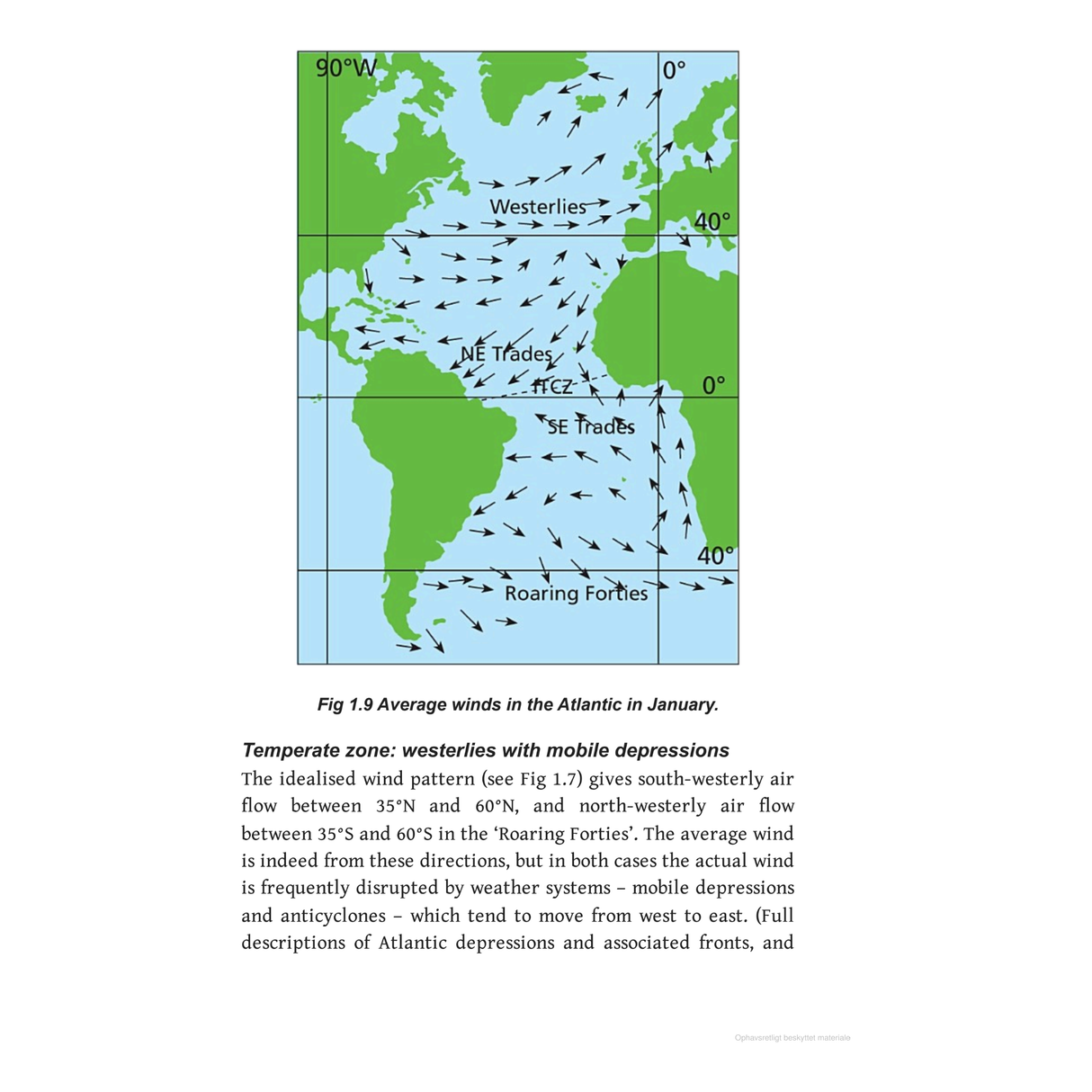 90°W

0°

Westerlies

40°

NE Trades

ITCZ

0°

SE Trades

40°

Roaring Forties

Fig 1.9 Average winds in the Atlantic in January.

Temperate zone: westerlies with mobile depressions

The idealised wind pattern (see Fig 1.7) gives south-westerly air flow between 35°N and 60°N, and north-westerly air flow between 35°S and 60°S in the 'Roaring Forties'. The average wind is indeed from these directions, but in both cases the actual wind is frequently disrupted by weather systems – mobile depressions and anticyclones – which tend to move from west to east. (Full descriptions of Atlantic depressions and associated fronts, and

Ophavsretligt beskyttet materiale